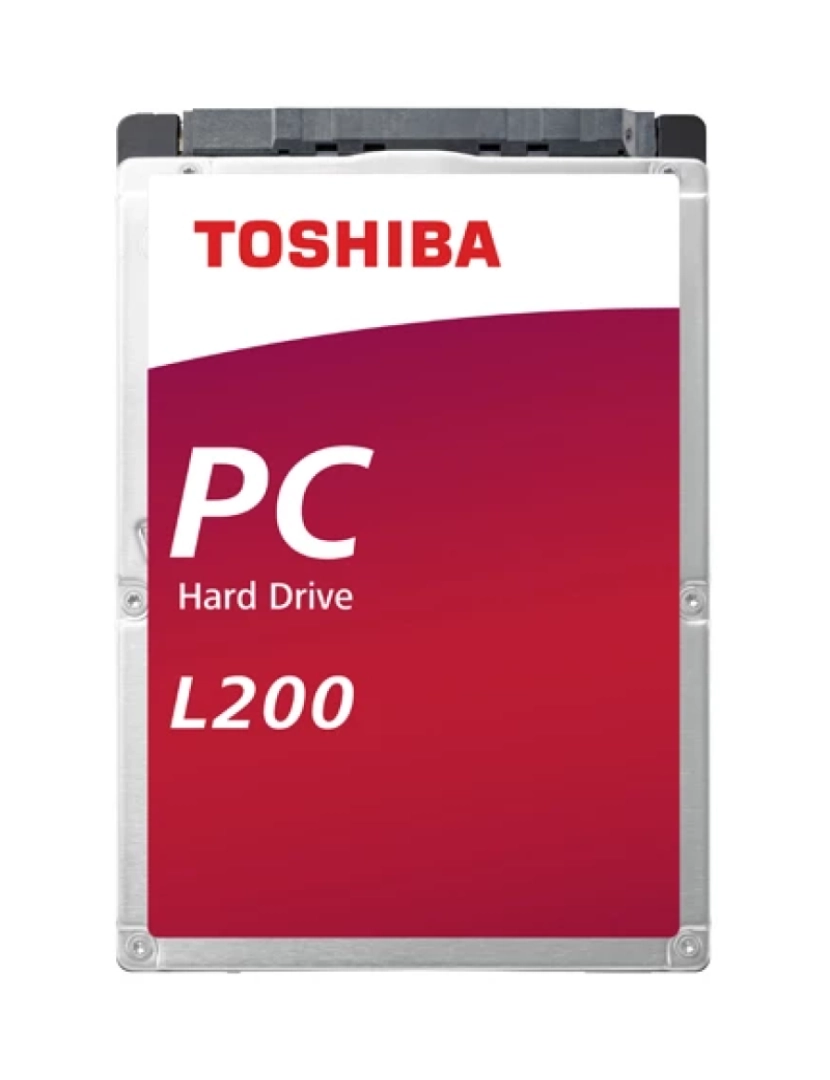 TOSHIBA

PC
Hard Drive

L200